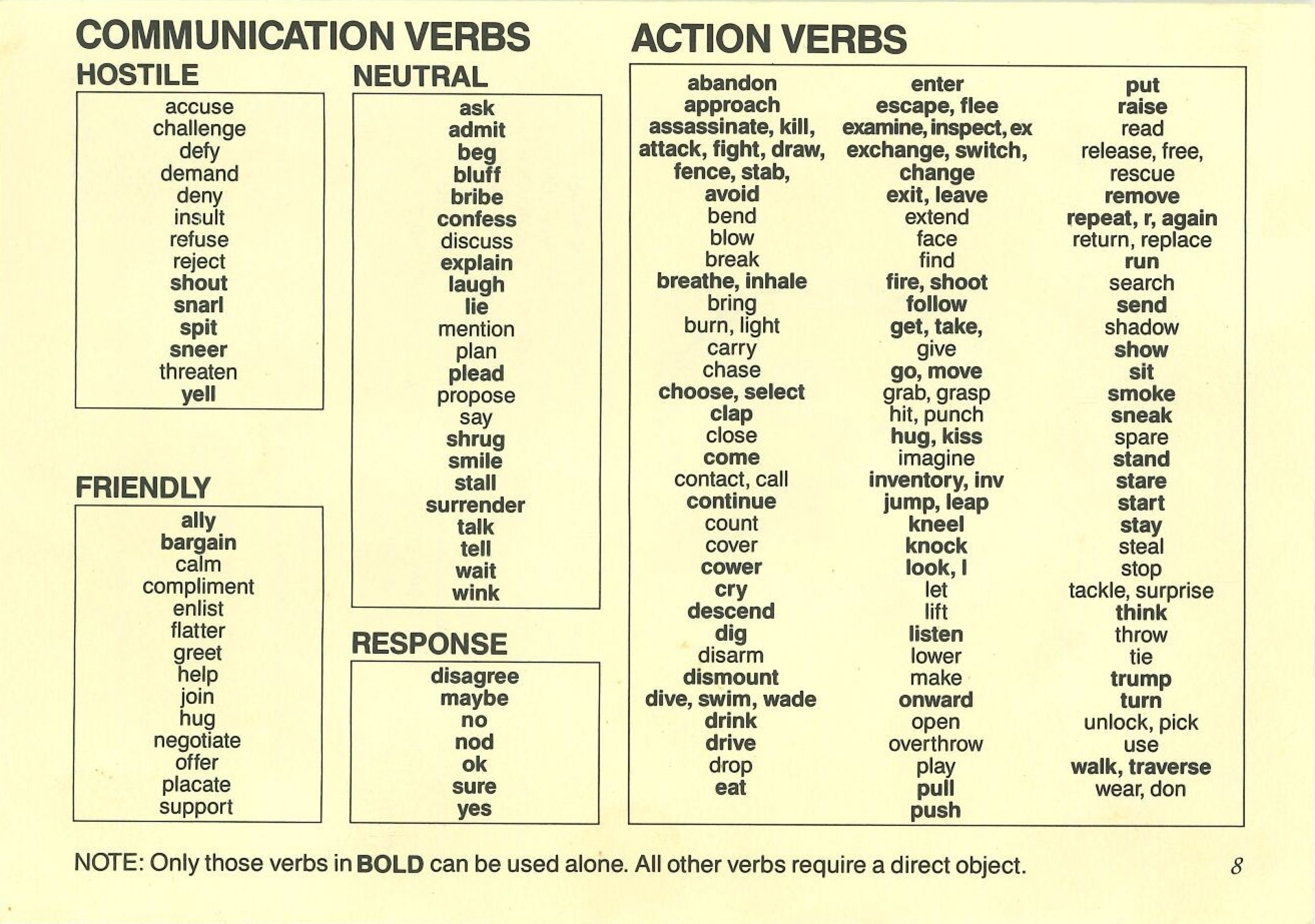 COMMUNICATION VERBS

HOSTILE

accuse
challenge
defy
demand
deny
insult
refuse
reject
shout
snarl
spit
sneer
threaten
yell

FRIENDLY

ally
bargain
calm
compliment
enlist
flatter
greet
help
join
hug
negotiate
offer
placate
support

NEUTRAL

ask
admit
beg
bluff
bribe
confess
discuss
explain
laugh
lie
mention
plan
plead
propose
say
shrug
smile
stall
surrender
talk
tell
wait
wink

RESPONSE

disagree
maybe
no
nod
ok
sure
yes

ACTION VERBS

abandon
approach
assassinate, kill,
attack, fight, draw,
fence, stab,
avoid
bend
blow
break
breathe, inhale
bring
burn, light
carry
chase
choose, select
clap
close
come
contact, call
continue
count
cover
cower
cry
descend
dig
disarm
dismount
dive, swim, wade
drink
drive
drop
eat

enter
escape, flee
examine, inspect, ex
exchange, switch,
change
exit, leave
extend
face
find
fire, shoot
follow
get, take,
give
go, move
grab, grasp
hit, punch
hug, kiss
imagine
inventory, inv
jump, leap
kneel
knock
look, l
let
lift
listen
lower
make
onward
open
overthrow
play
pull
push

put
raise
read
release, free,
rescue
remove
repeat, r, again
return, replace
run
search
send
shadow
show
sit
smoke
sneak
spare
stand
stare
start
stay
steal
stop
tackle, surprise
think
throw
tie
trump
turn
unlock, pick
use
walk, traverse
wear, don

NOTE: Only those verbs in BOLD can be used alone. All other verbs require a direct object.

8